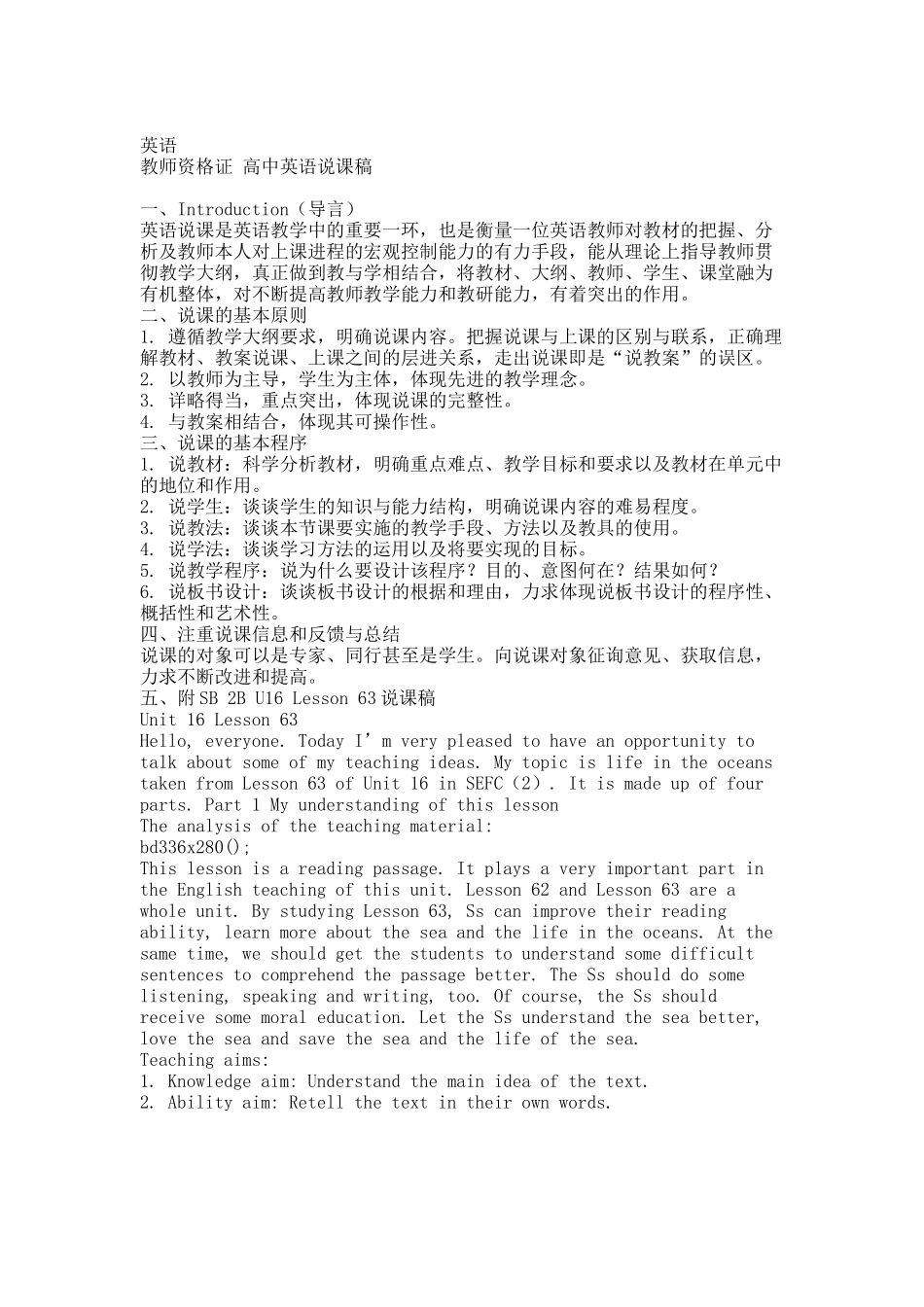 英语
教师资格证 高中英语说课稿

一、Introduction（导言）
英语说课是英语教学中的重要一环，也是衡量一位英语教师对教材的把握、分析及教师本人对上课进程的宏观控制能力的有力手段，能从理论上指导教师贯彻教学大纲，真正做到教与学相结合，将教材、大纲、教师、学生、课堂融为有机整体，对不断提高教师教学能力和教研能力，有着突出的作用。
二、说课的基本原则
1. 遵循教学大纲要求，明确说课内容。把握说课与上课的区别与联系，正确理解教材、教案说课、上课之间的层进关系，走出说课即是“说教案”的误区。
2. 以教师为主导，学生为主体，体现先进的教学理念。
3. 详略得当，重点突出，体现说课的完整性。
4. 与教案相结合，体现其可操作性。
三、说课的基本程序
1. 说教材：科学分析教材，明确重点难点、教学目标和要求以及教材在单元中的地位和作用。
2. 说学生：谈谈学生的知识与能力结构，明确说课内容的难易程度。
3. 说教法：谈谈本节课要实施的教学手段、方法以及教具的使用。
4. 说学法：谈谈学习方法的运用以及将要实现的目标。
5. 说教学程序：说为什么要设计该程序？目的、意图何在？结果如何？
6. 说板书设计：谈谈板书设计的根据和理由，力求体现说板书设计的程序性、概括性和艺术性。
四、注重说课信息和反馈与总结
说课的对象可以是专家、同行甚至是学生。向说课对象征询意见、获取信息，力求不断改进和提高。
五、附SB 2B U16 Lesson 63说课稿
Unit 16 Lesson 63
Hello, everyone. Today I’m very pleased to have an opportunity to talk about some of my teaching ideas. My topic is life in the oceans taken from Lesson 63 of Unit 16 in SEFC（2）. It is made up of four parts. Part 1 My understanding of this lesson
The analysis of the teaching material:
bd336x280();
This lesson is a reading passage. It plays a very important part in the English teaching of this unit. Lesson 62 and Lesson 63 are a whole unit. By studying Lesson 63, Ss can improve their reading ability, learn more about the sea and the life in the oceans. At the same time, we should get the students to understand some difficult sentences to comprehend the passage better. The Ss should do some listening, speaking and writing, too. Of course, the Ss should receive some moral education. Let the Ss understand the sea better, love the sea and save the sea and the life of the sea.
Teaching aims:
1. Knowledge aim: Understand the main idea of the text.
2. Ability aim: Retell the text in their own words.